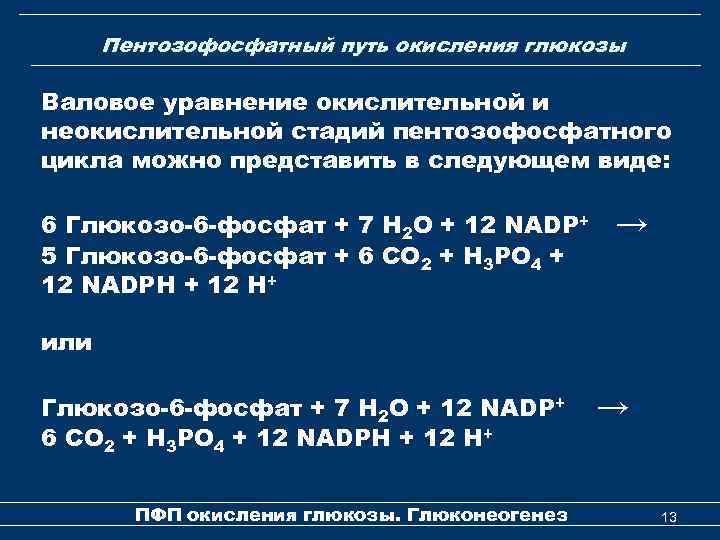 Пентозофосфатный путь окисления глюкозы

Валовое уравнение окислительной и неокислительной стадий пентозофосфатного цикла можно представить в следующем виде:

6 Глюкозо-6-фосфат + 7 $H_2O$ + 12 $NADP^+$ $\rightarrow$ 5 Глюкозо-6-фосфат + 6 $CO_2$ + $H_3PO_4$ + 12 NADPH + 12 $H^+$

или

Глюкозо-6-фосфат + 7 $H_2O$ + 12 $NADP^+$ $\rightarrow$ 6 $CO_2$ + $H_3PO_4$ + 12 NADPH + 12 $H^+$

ПФП окисления глюкозы. Глюконеогенез

13